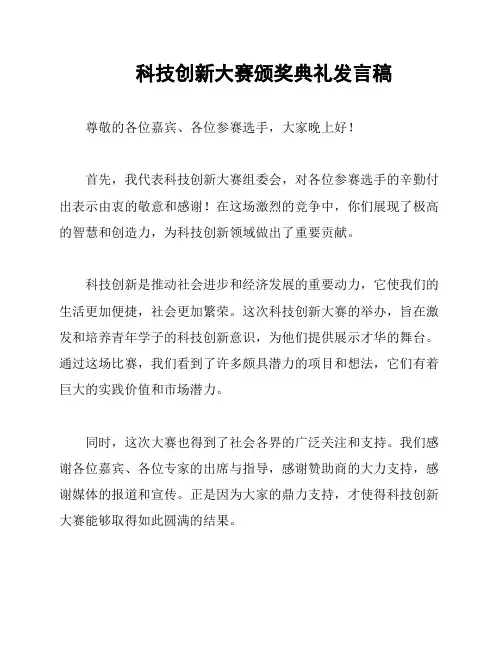 科技创新大赛颁奖典礼发言稿

尊敬的各位嘉宾、各位参赛选手，大家晚上好！

首先，我代表科技创新大赛组委会，对各位参赛选手的辛勤付出表示由衷的敬意和感谢！在这场激烈的竞争中，你们展现了极高的智慧和创造力，为科技创新领域做出了重要贡献。

科技创新是推动社会进步和经济发展的重要动力，它使我们的生活更加便捷，社会更加繁荣。这次科技创新大赛的举办，旨在激发和培养青年学子的科技创新意识，为他们提供展示才华的舞台。通过这场比赛，我们看到了许多颇具潜力的项目和想法，它们有着巨大的实践价值和市场潜力。

同时，这次大赛也得到了社会各界的广泛关注和支持。我们感谢各位嘉宾、各位专家的出席与指导，感谢赞助商的大力支持，感谢媒体的报道和宣传。正是因为大家的鼎力支持，才使得科技创新大赛能够取得如此圆满的结果。